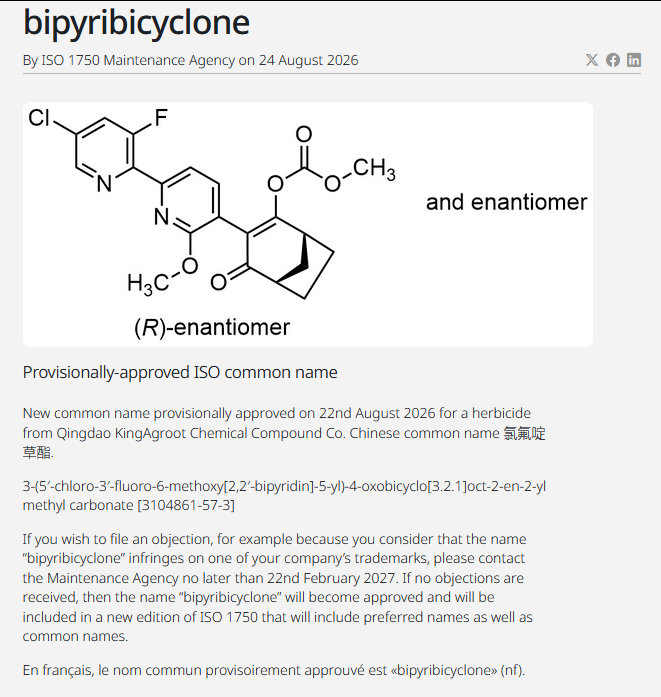 bipyribicyclone

By ISO 1750 Maintenance Agency on 24 August 2026

Cl
F
N
N
O
O
O
$CH_3$
$H_3C$
O
O
and enantiomer
(R)-enantiomer

Provisionally-approved ISO common name

New common name provisionally approved on 22nd August 2026 for a herbicide from Qingdao KingAgroot Chemical Compound Co. Chinese common name 氯氟啶草酯.

3-(5′-chloro-3′-fluoro-6-methoxy[2,2′-bipyridin]-5-yl)-4-oxobicyclo[3.2.1]oct-2-en-2-yl methyl carbonate [3104861-57-3]

If you wish to file an objection, for example because you consider that the name “bipyribicyclone” infringes on one of your company’s trademarks, please contact the Maintenance Agency no later than 22nd February 2027. If no objections are received, then the name “bipyribicyclone” will become approved and will be included in a new edition of ISO 1750 that will include preferred names as well as common names.

En français, le nom commun provisoirement approuvé est «bipyribicyclone» (nf).